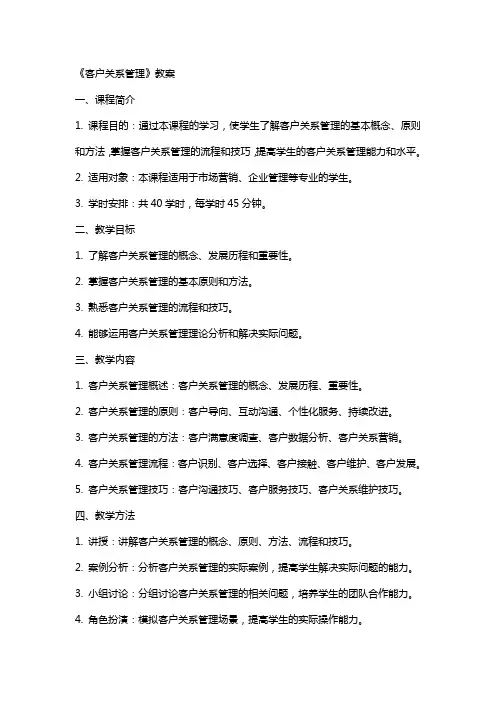 《客户关系管理》教案

一、课程简介

1. 课程目的：通过本课程的学习，使学生了解客户关系管理的基本概念、原则和方法，掌握客户关系管理的流程和技巧，提高学生的客户关系管理能力和水平。

2. 适用对象：本课程适用于市场营销、企业管理等专业的学生。

3. 学时安排：共 40 学时，每学时 45 分钟。

二、教学目标

1. 了解客户关系管理的概念、发展历程和重要性。

2. 掌握客户关系管理的基本原则和方法。

3. 熟悉客户关系管理的流程和技巧。

4. 能够运用客户关系管理理论分析和解决实际问题。

三、教学内容

1. 客户关系管理概述：客户关系管理的概念、发展历程、重要性。

2. 客户关系管理的原则：客户导向、互动沟通、个性化服务、持续改进。

3. 客户关系管理的方法：客户满意度调查、客户数据分析、客户关系营销。

4. 客户关系管理流程：客户识别、客户选择、客户接触、客户维护、客户发展。

5. 客户关系管理技巧：客户沟通技巧、客户服务技巧、客户关系维护技巧。

四、教学方法

1. 讲授：讲解客户关系管理的概念、原则、方法、流程和技巧。

2. 案例分析：分析客户关系管理的实际案例，提高学生解决实际问题的能力。

3. 小组讨论：分组讨论客户关系管理的相关问题，培养学生的团队合作能力。

4. 角色扮演：模拟客户关系管理场景，提高学生的实际操作能力。